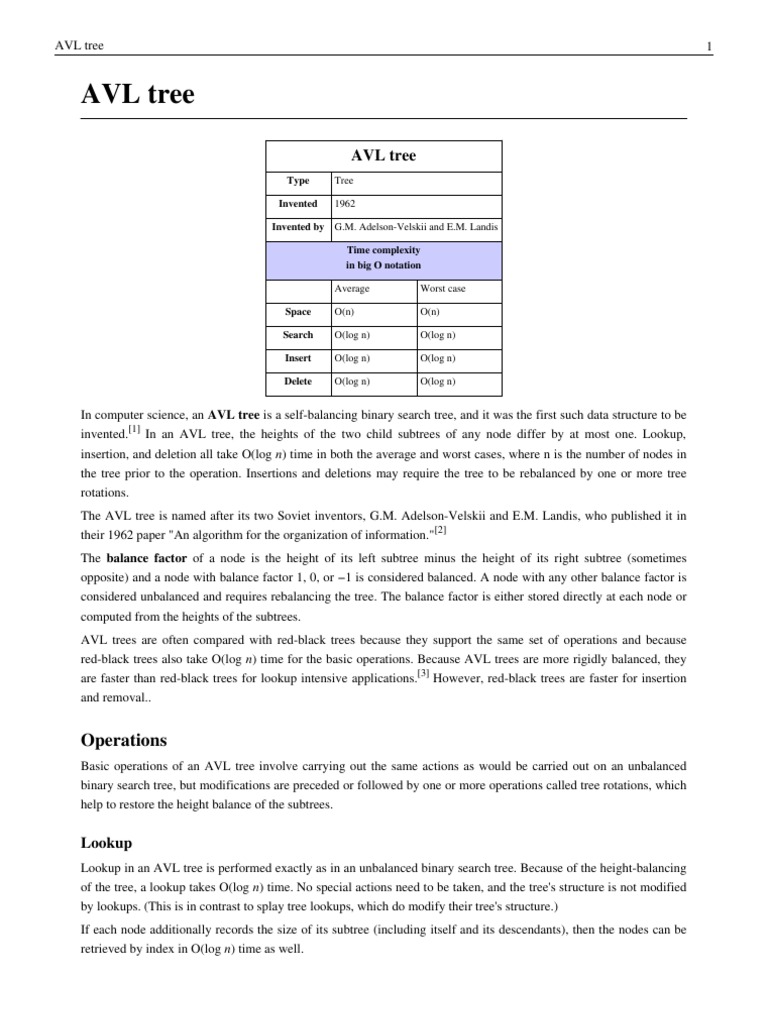 AVL tree 1

AVL tree

| AVL tree | | |
|---|---|---|
| Type | Tree | |
| Invented | 1962 | |
| Invented by | G.M. Adelson-Velskii and E.M. Landis | |
| Time complexity in big O notation | | |
| | Average | Worst case |
| Space | O(n) | O(n) |
| Search | O(log n) | O(log n) |
| Insert | O(log n) | O(log n) |
| Delete | O(log n) | O(log n) |

In computer science, an AVL tree is a self-balancing binary search tree, and it was the first such data structure to be invented.[1] In an AVL tree, the heights of the two child subtrees of any node differ by at most one. Lookup, insertion, and deletion all take O(log n) time in both the average and worst cases, where n is the number of nodes in the tree prior to the operation. Insertions and deletions may require the tree to be rebalanced by one or more tree rotations.

The AVL tree is named after its two Soviet inventors, G.M. Adelson-Velskii and E.M. Landis, who published it in their 1962 paper "An algorithm for the organization of information."[2]

The balance factor of a node is the height of its left subtree minus the height of its right subtree (sometimes opposite) and a node with balance factor 1, 0, or −1 is considered balanced. A node with any other balance factor is considered unbalanced and requires rebalancing the tree. The balance factor is either stored directly at each node or computed from the heights of the subtrees.

AVL trees are often compared with red-black trees because they support the same set of operations and because red-black trees also take O(log n) time for the basic operations. Because AVL trees are more rigidly balanced, they are faster than red-black trees for lookup intensive applications.[3] However, red-black trees are faster for insertion and removal..

Operations

Basic operations of an AVL tree involve carrying out the same actions as would be carried out on an unbalanced binary search tree, but modifications are preceded or followed by one or more operations called tree rotations, which help to restore the height balance of the subtrees.

Lookup

Lookup in an AVL tree is performed exactly as in an unbalanced binary search tree. Because of the height-balancing of the tree, a lookup takes O(log n) time. No special actions need to be taken, and the tree's structure is not modified by lookups. (This is in contrast to splay tree lookups, which do modify their tree's structure.)

If each node additionally records the size of its subtree (including itself and its descendants), then the nodes can be retrieved by index in O(log n) time as well.